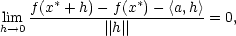 $\lim_{h \to 0} \frac{f(x^* + h) - f(x^*) - \langle a, h \rangle}{||h||} = 0,$